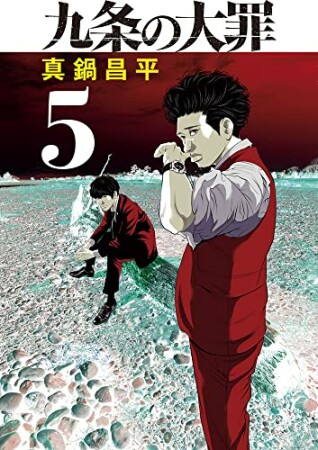 九条の大罪
真鍋昌平
5